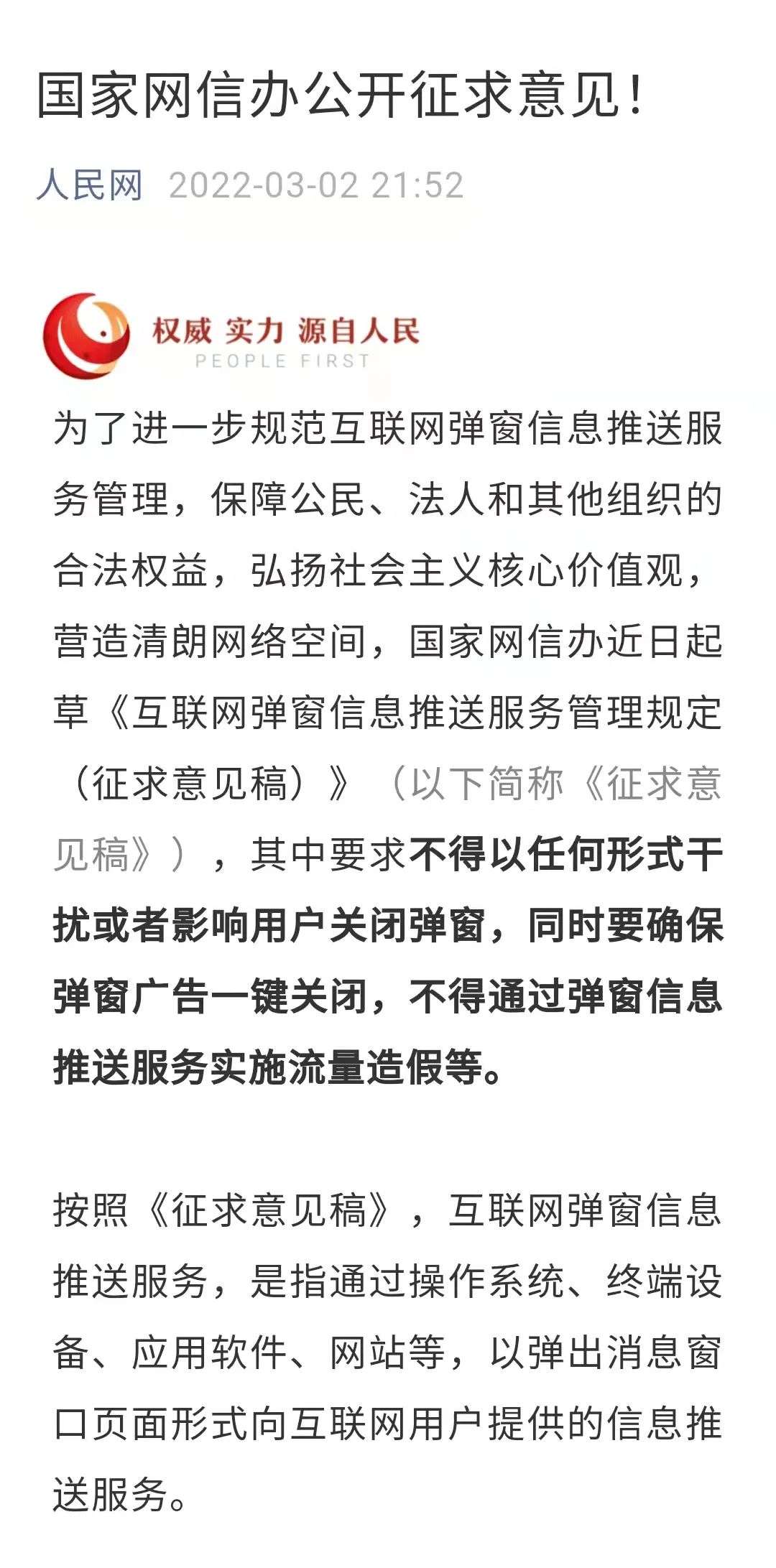 国家网信办公开征求意见!

人民网 2022-03-02 21:52

权威 实力 源自人民
PEOPLE FIRST

为了进一步规范互联网弹窗信息推送服务管理，保障公民、法人和其他组织的合法权益，弘扬社会主义核心价值观，营造清朗网络空间，国家网信办近日起草《互联网弹窗信息推送服务管理规定（征求意见稿）》（以下简称《征求意见稿》），其中要求不得以任何形式干扰或者影响用户关闭弹窗，同时要确保弹窗广告一键关闭，不得通过弹窗信息推送服务实施流量造假等。

按照《征求意见稿》，互联网弹窗信息推送服务，是指通过操作系统、终端设备、应用软件、网站等，以弹出消息窗口页面形式向互联网用户提供的信息推送服务。